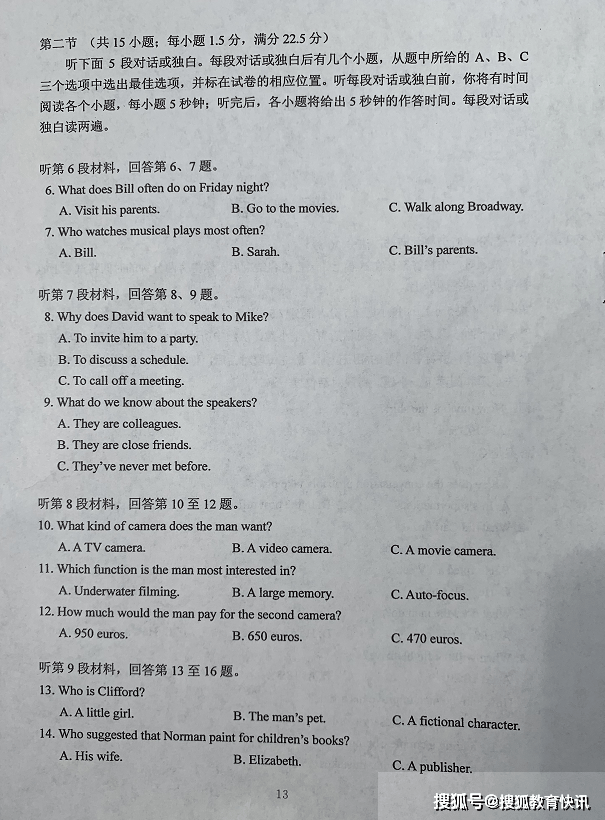 第二节 （共 15 小题；每小题 1.5 分，满分 22.5 分）

听下面 5 段对话或独白。每段对话或独白后有几个小题，从题中所给的 A、B、C 三个选项中选出最佳选项，并标在试卷的相应位置。听每段对话或独白前，你将有时间阅读各个小题，每小题 5 秒钟；听完后，各小题将给出 5 秒钟的作答时间。每段对话或独白读两遍。

听第 6 段材料，回答第 6、7 题。

6. What does Bill often do on Friday night?

A. Visit his parents.
B. Go to the movies.
C. Walk along Broadway.

7. Who watches musical plays most often?

A. Bill.
B. Sarah.
C. Bill's parents.

听第 7 段材料，回答第 8、9 题。

8. Why does David want to speak to Mike?

A. To invite him to a party.
B. To discuss a schedule.
C. To call off a meeting.

9. What do we know about the speakers?

A. They are colleagues.
B. They are close friends.
C. They've never met before.

听第 8 段材料，回答第 10 至 12 题。

10. What kind of camera does the man want?

A. A TV camera.
B. A video camera.
C. A movie camera.

11. Which function is the man most interested in?

A. Underwater filming.
B. A large memory.
C. Auto-focus.

12. How much would the man pay for the second camera?

A. 950 euros.
B. 650 euros.
C. 470 euros.

听第 9 段材料，回答第 13 至 16 题。

13. Who is Clifford?

A. A little girl.
B. The man's pet.
C. A fictional character.

14. Who suggested that Norman paint for children's books?

A. His wife.
B. Elizabeth.
C. A publisher.

13

搜狐号@搜狐教育快讯